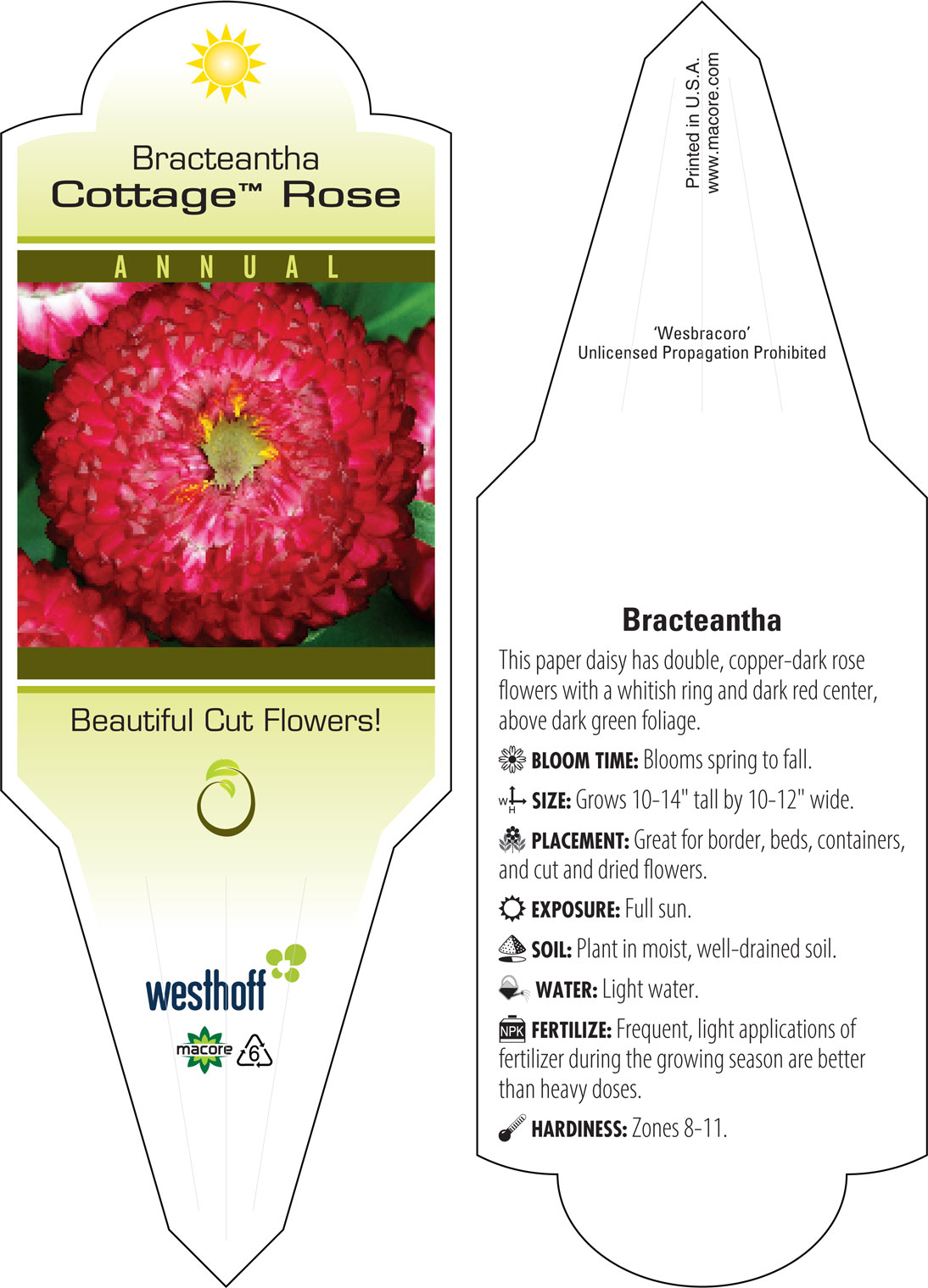 Bracteantha
Cottage™ Rose

ANNUAL

Beautiful Cut Flowers!

westhoff

macore 6

Printed in U.S.A.
www.macore.com

'Wesbracoro'
Unlicensed Propagation Prohibited

Bracteantha

This paper daisy has double, copper-dark rose flowers with a whitish ring and dark red center, above dark green foliage.

BLOOM TIME: Blooms spring to fall.

W H SIZE: Grows 10-14" tall by 10-12" wide.

PLACEMENT: Great for border, beds, containers, and cut and dried flowers.

EXPOSURE: Full sun.

SOIL: Plant in moist, well-drained soil.

WATER: Light water.

NPK FERTILIZE: Frequent, light applications of fertilizer during the growing season are better than heavy doses.

HARDINESS: Zones 8-11.